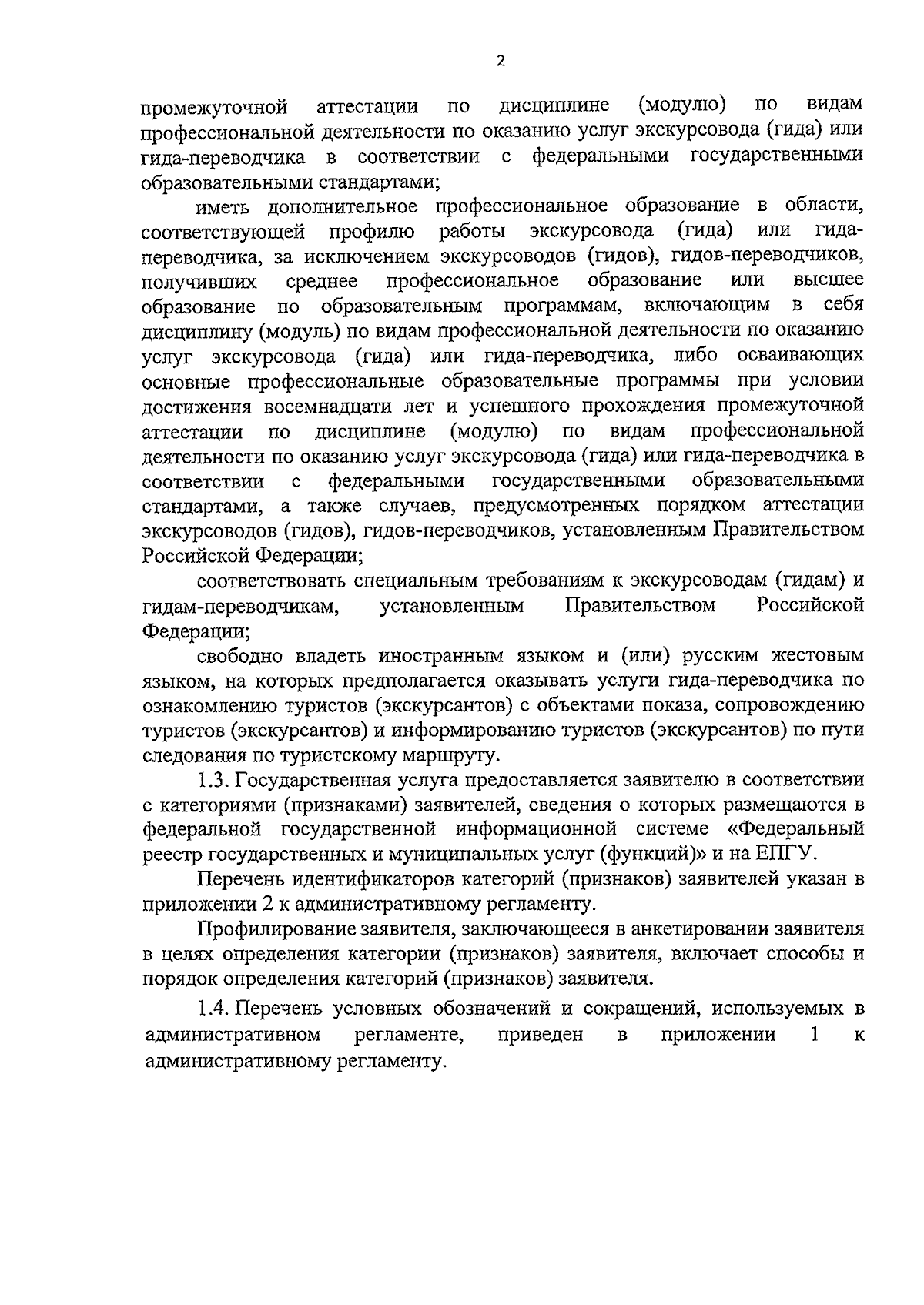 2

промежуточной аттестации по дисциплине (модулю) по видам профессиональной деятельности по оказанию услуг экскурсовода (гида) или гида-переводчика в соответствии с федеральными государственными образовательными стандартами;

иметь дополнительное профессиональное образование в области, соответствующей профилю работы экскурсовода (гида) или гида-переводчика, за исключением экскурсоводов (гидов), гидов-переводчиков, получивших среднее профессиональное образование или высшее образование по образовательным программам, включающим в себя дисциплину (модуль) по видам профессиональной деятельности по оказанию услуг экскурсовода (гида) или гида-переводчика, либо осваивающих основные профессиональные образовательные программы при условии достижения восемнадцати лет и успешного прохождения промежуточной аттестации по дисциплине (модулю) по видам профессиональной деятельности по оказанию услуг экскурсовода (гида) или гида-переводчика в соответствии с федеральными государственными образовательными стандартами, а также случаев, предусмотренных порядком аттестации экскурсоводов (гидов), гидов-переводчиков, установленным Правительством Российской Федерации;

соответствовать специальным требованиям к экскурсоводам (гидам) и гидам-переводчикам, установленным Правительством Российской Федерации;

свободно владеть иностранным языком и (или) русским жестовым языком, на которых предполагается оказывать услуги гида-переводчика по ознакомлению туристов (экскурсантов) с объектами показа, сопровождению туристов (экскурсантов) и информированию туристов (экскурсантов) по пути следования по туристскому маршруту.

1.3. Государственная услуга предоставляется заявителю в соответствии с категориями (признаками) заявителей, сведения о которых размещаются в федеральной государственной информационной системе «Федеральный реестр государственных и муниципальных услуг (функций)» и на ЕПГУ.

Перечень идентификаторов категорий (признаков) заявителей указан в приложении 2 к административному регламенту.

Профилирование заявителя, заключающееся в анкетировании заявителя в целях определения категории (признаков) заявителя, включает способы и порядок определения категорий (признаков) заявителя.

1.4. Перечень условных обозначений и сокращений, используемых в административном регламенте, приведен в приложении 1 к административному регламенту.